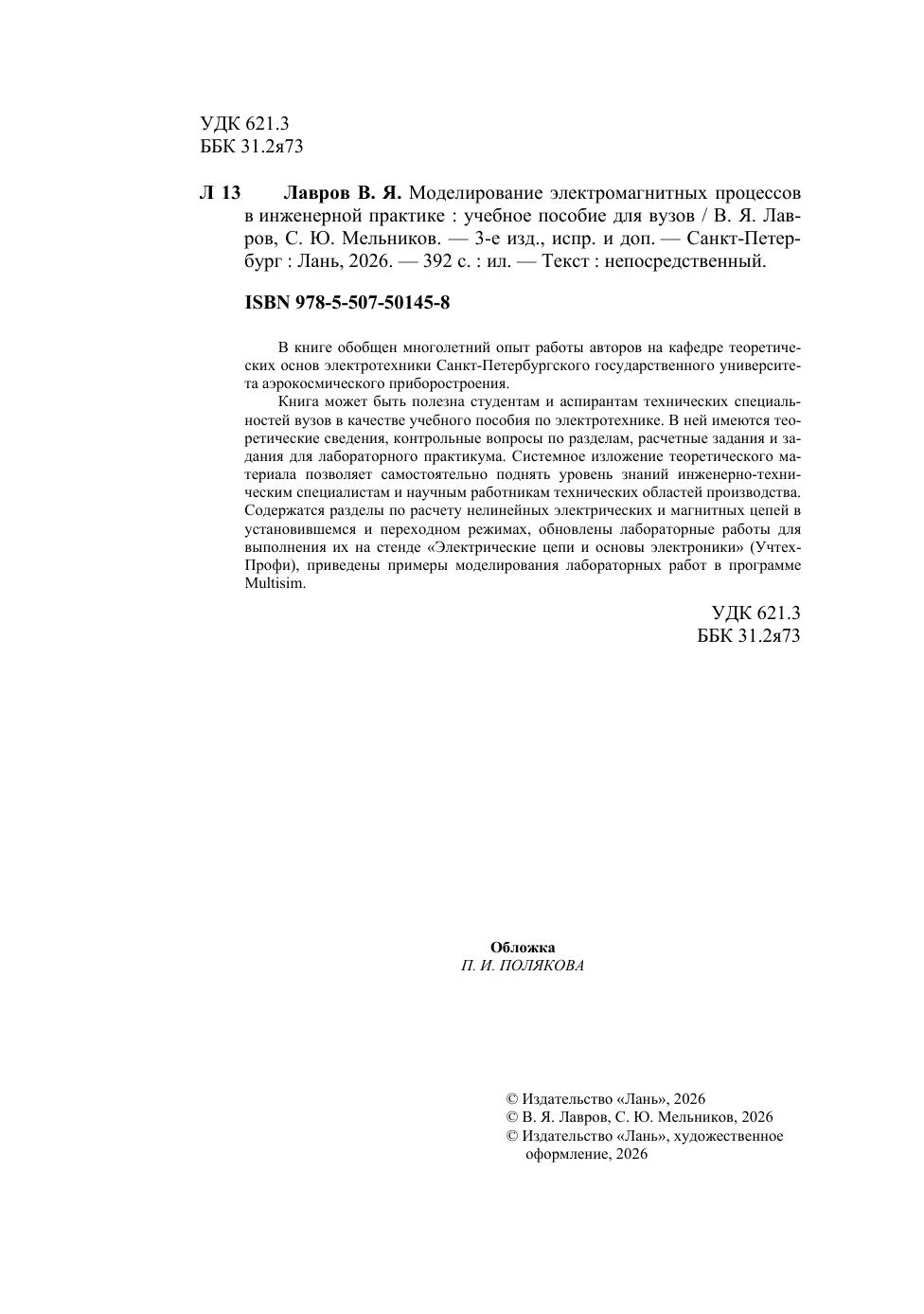 УДК 621.3
ББК 31.2я73

Л 13 Лавров В. Я. Моделирование электромагнитных процессов в инженерной практике : учебное пособие для вузов / В. Я. Лавров, С. Ю. Мельников. — 3-е изд., испр. и доп. — Санкт-Петербург : Лань, 2026. — 392 с. : ил. — Текст : непосредственный.

ISBN 978-5-507-50145-8

В книге обобщен многолетний опыт работы авторов на кафедре теоретических основ электротехники Санкт-Петербургского государственного университета аэрокосмического приборостроения.

Книга может быть полезна студентам и аспирантам технических специальностей вузов в качестве учебного пособия по электротехнике. В ней имеются теоретические сведения, контрольные вопросы по разделам, расчетные задания и задания для лабораторного практикума. Системное изложение теоретического материала позволяет самостоятельно поднять уровень знаний инженерно-техническим специалистам и научным работникам технических областей производства. Содержатся разделы по расчету нелинейных электрических и магнитных цепей в установившемся и переходном режимах, обновлены лабораторные работы для выполнения их на стенде «Электрические цепи и основы электроники» (Учтех-Профи), приведены примеры моделирования лабораторных работ в программе Multisim.

УДК 621.3
ББК 31.2я73

Обложка
П. И. ПОЛЯКОВА

© Издательство «Лань», 2026
© В. Я. Лавров, С. Ю. Мельников, 2026
© Издательство «Лань», художественное оформление, 2026